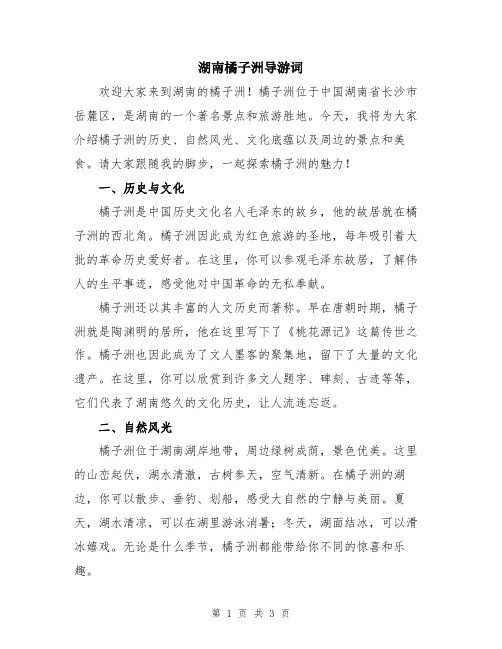 湖南橘子洲导游词

欢迎大家来到湖南的橘子洲！橘子洲位于中国湖南省长沙市岳麓区，是湖南的一个著名景点和旅游胜地。今天，我将为大家介绍橘子洲的历史、自然风光、文化底蕴以及周边的景点和美食。请大家跟随我的脚步，一起探索橘子洲的魅力！

一、历史与文化

橘子洲是中国历史文化名人毛泽东的故乡，他的故居就在橘子洲的西北角。橘子洲因此成为红色旅游的圣地，每年吸引着大批的革命历史爱好者。在这里，你可以参观毛泽东故居，了解伟人的生平事迹，感受他对中国革命的无私奉献。

橘子洲还以其丰富的人文历史而著称。早在唐朝时期，橘子洲就是陶渊明的居所，他在这里写下了《桃花源记》这篇传世之作。橘子洲也因此成为了文人墨客的聚集地，留下了大量的文化遗产。在这里，你可以欣赏到许多文人题字、碑刻、古迹等等，它们代表了湖南悠久的文化历史，让人流连忘返。

二、自然风光

橘子洲位于湖南湖岸地带，周边绿树成荫，景色优美。这里的山峦起伏，湖水清澈，古树参天，空气清新。在橘子洲的湖边，你可以散步、垂钓、划船，感受大自然的宁静与美丽。夏天，湖水清凉，可以在湖里游泳消暑；冬天，湖面结冰，可以滑冰嬉戏。无论是什么季节，橘子洲都能带给你不同的惊喜和乐趣。

第 1 页 共 3 页